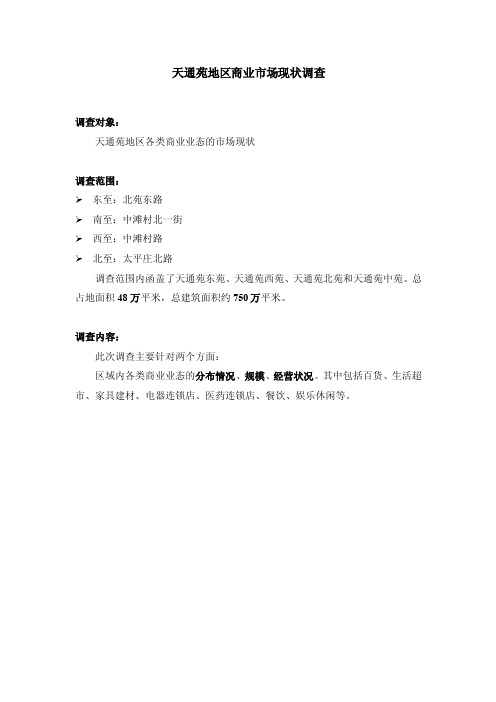 天通苑地区商业市场现状调查

调查对象：

天通苑地区各类商业业态的市场现状

调查范围：

➢ 东至：北苑东路
➢ 南至：中滩村北一街
➢ 西至：中滩村路
➢ 北至：太平庄北路

调查范围内涵盖了天通苑东苑、天通苑西苑、天通苑北苑和天通苑中苑。总占地面积 48 万平米，总建筑面积约 750 万平米。

调查内容：

此次调查主要针对两个方面：

区域内各类商业业态的分布情况、规模、经营状况。其中包括百货、生活超市、家具建材、电器连锁店、医药连锁店、餐饮、娱乐休闲等。